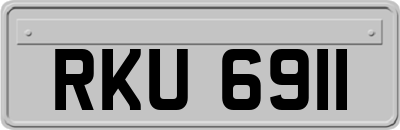 RKU 6911